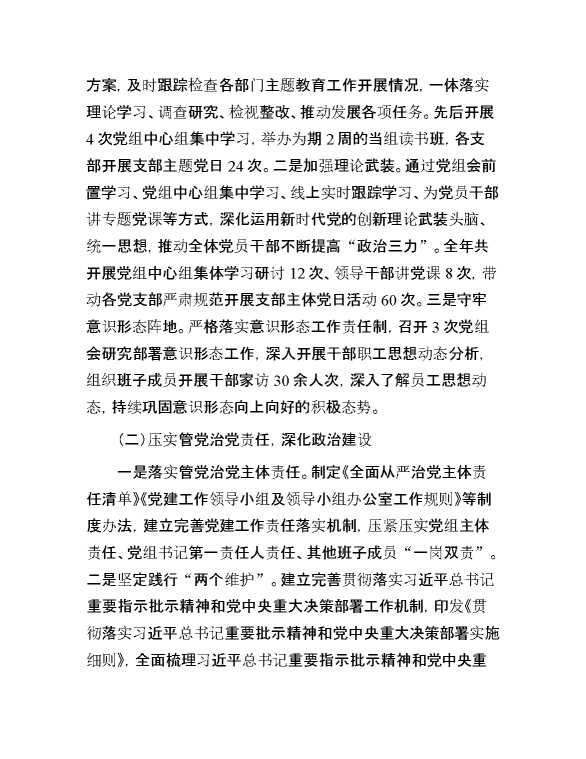 方案，及时跟踪检查各部门主题教育工作开展情况，一体落实理论学习、调查研究、检视整改、推动发展各项任务。先后开展4次党组中心组集中学习，举办为期2周的当组读书班，各支部开展支部主题党日24次。二是加强理论武装。通过党组会前置学习、党组中心组集中学习、线上实时跟踪学习、为党员干部讲专题党课等方式，深化运用新时代党的创新理论武装头脑、统一思想，推动全体党员干部不断提高“政治三力”。全年共开展党组中心组集体学习研讨12次、领导干部讲党课8次，带动各党支部严肃规范开展支部主体党日活动60次。三是守牢意识形态阵地。严格落实意识形态工作责任制，召开3次党组会研究部署意识形态工作，深入开展干部职工思想动态分析，组织班子成员开展干部家访30余人次，深入了解员工思想动态，持续巩固意识形态向上向好的积极态势。

（二）压实管党治党责任，深化政治建设

一是落实管党治党主体责任。制定《全面从严治党主体责任清单》《党建工作领导小组及领导小组办公室工作规则》等制度办法，建立完善党建工作责任落实机制，压紧压实党组主体责任、党组书记第一责任人责任、其他班子成员“一岗双责”。二是坚定践行“两个维护”。建立完善贯彻落实习近平总书记重要指示批示精神和党中央重大决策部署工作机制，印发《贯彻落实习近平总书记重要批示精神和党中央重大决策部署实施细则》，全面梳理习近平总书记重要指示批示精神和党中央重